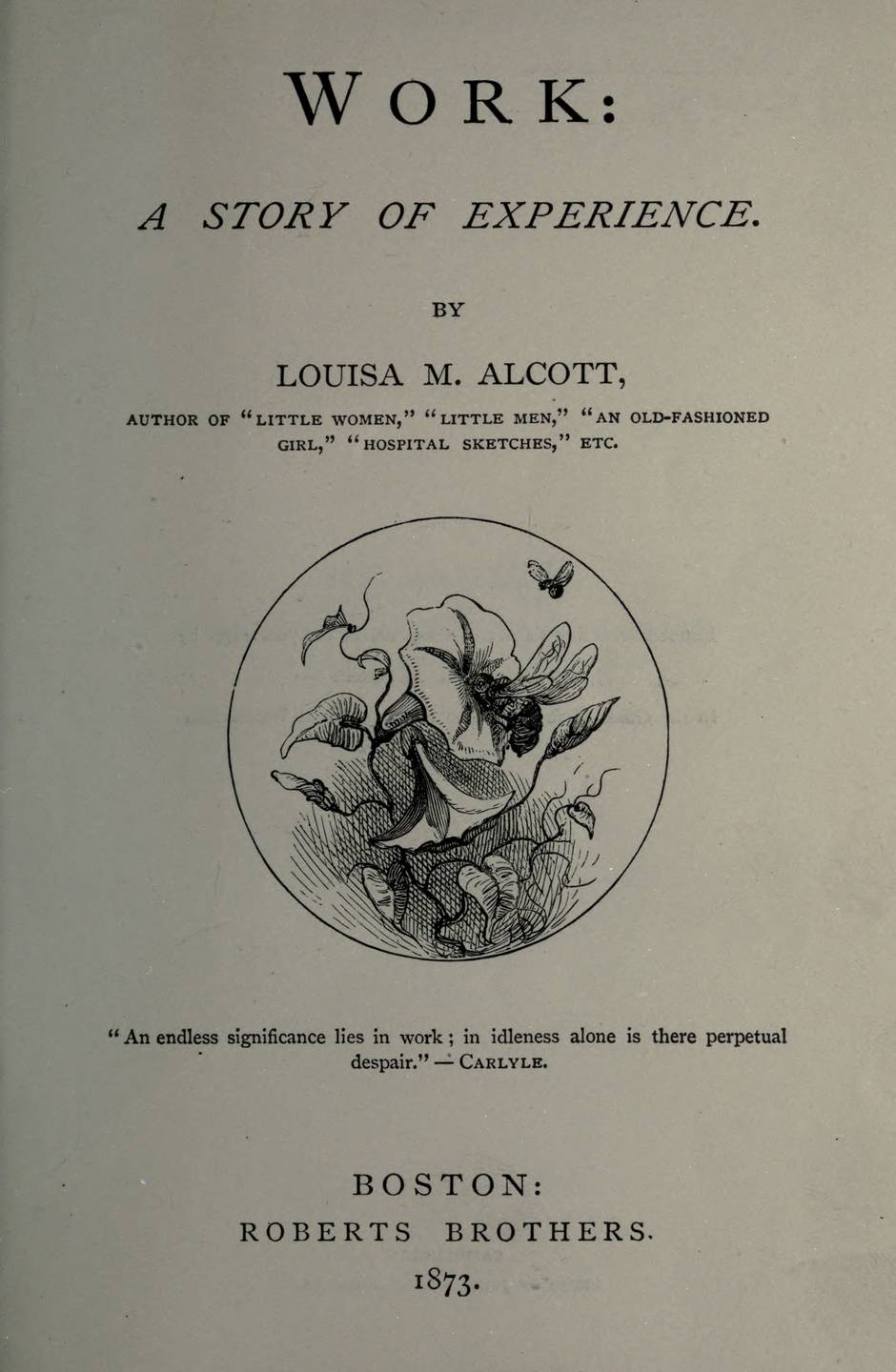 WORK:

A STORY OF EXPERIENCE.

BY

LOUISA M. ALCOTT,

AUTHOR OF "LITTLE WOMEN," "LITTLE MEN," "AN OLD-FASHIONED GIRL," "HOSPITAL SKETCHES," ETC.

"An endless significance lies in work; in idleness alone is there perpetual despair." — CARLYLE.

BOSTON:
ROBERTS BROTHERS.
1873.